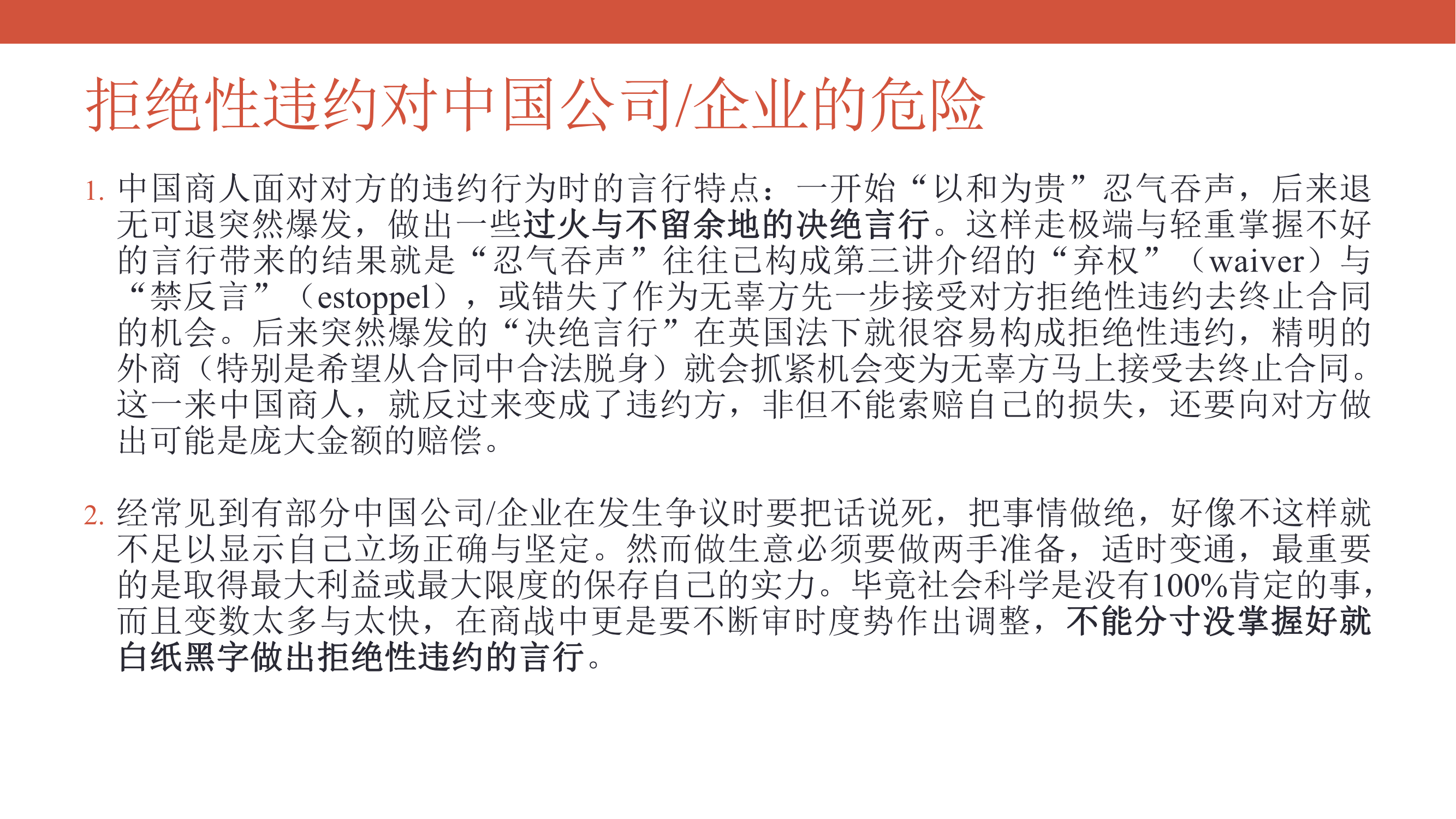 拒绝性违约对中国公司/企业的危险

1. 中国商人面对对方的违约行为时的言行特点：一开始“以和为贵”忍气吞声，后来退无可退突然爆发，做出一些过火与不留余地的决绝言行。这样走极端与轻重掌握不好的言行带来的结果就是“忍气吞声”往往已构成第三讲介绍的“弃权”（waiver）与“禁反言”（estoppel），或错失了作为无辜方先一步接受对方拒绝性违约去终止合同的机会。后来突然爆发的“决绝言行”在英国法下就很容易构成拒绝性违约，精明的外商（特别是希望从合同中合法脱身）就会抓紧机会变为无辜方马上接受去终止合同。这一来中国商人，就反过来变成了违约方，非但不能索赔自己的损失，还要向对方做出可能是庞大金额的赔偿。

2. 经常见到有部分中国公司/企业在发生争议时要把话说死，把事情做绝，好像不这样就不足以显示自己立场正确与坚定。然而做生意必须要做两手准备，适时变通，最重要的是取得最大利益或最大限度的保存自己的实力。毕竟社会科学是没有100%肯定的事，而且变数太多与太快，在商战中更是要不断审时度势作出调整，不能分寸没掌握好就白纸黑字做出拒绝性违约的言行。